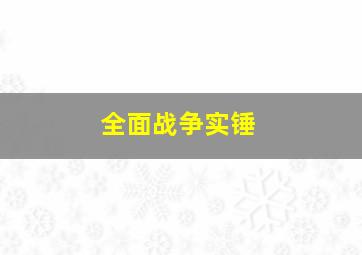 全面战争实锤